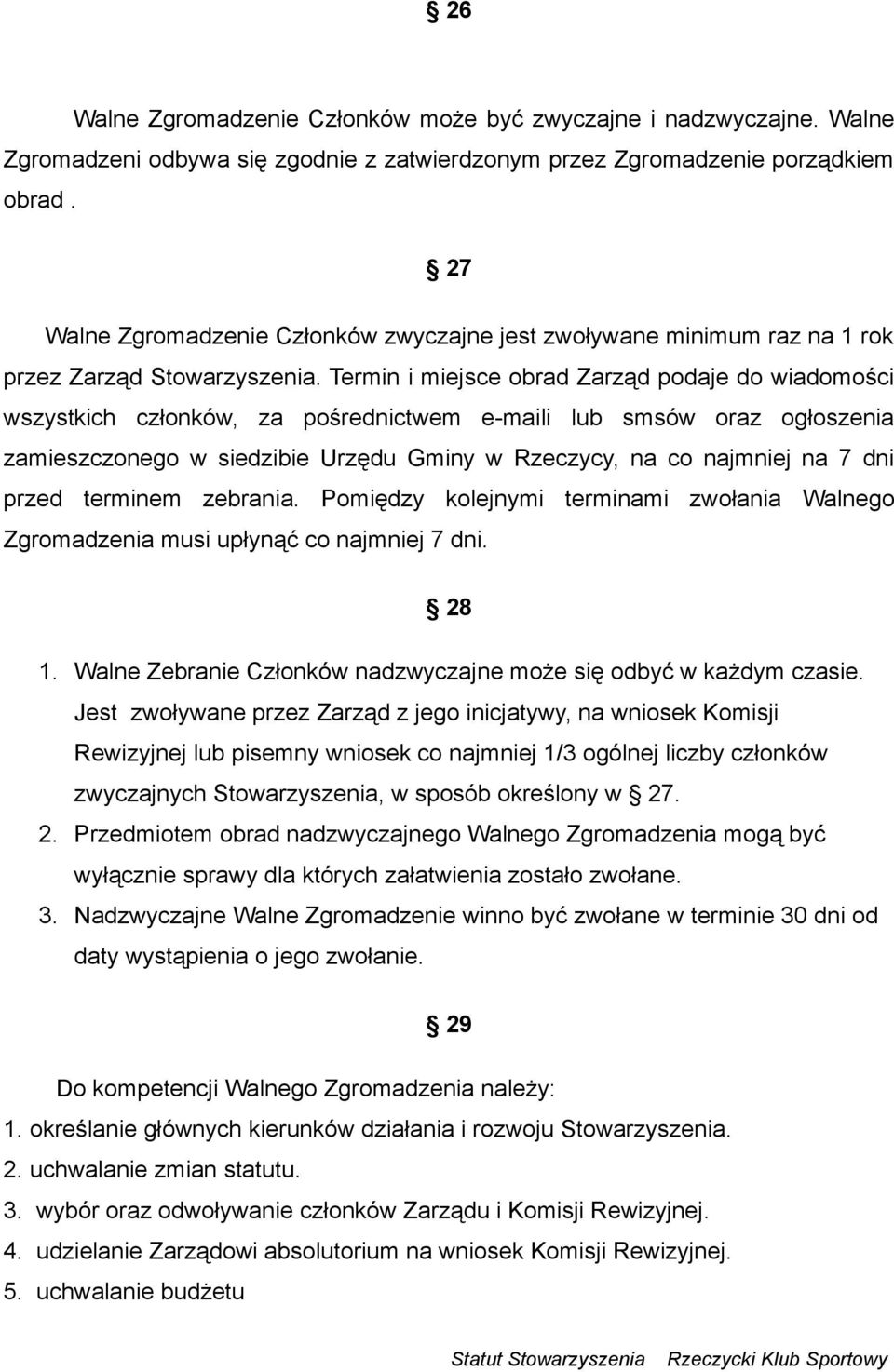 § 26

Walne Zgromadzenie Członków może być zwyczajne i nadzwyczajne. Walne Zgromadzeni odbywa się zgodnie z zatwierdzonym przez Zgromadzenie porządkiem obrad .

§ 27

Walne Zgromadzenie Członków zwyczajne jest zwoływane minimum raz na 1 rok przez Zarząd Stowarzyszenia. Termin i miejsce obrad Zarząd podaje do wiadomości wszystkich członków, za pośrednictwem e-maili lub smsów oraz ogłoszenia zamieszczonego w siedzibie Urzędu Gminy w Rzeczycy, na co najmniej na 7 dni przed terminem zebrania. Pomiędzy kolejnymi terminami zwołania Walnego Zgromadzenia musi upłynąć co najmniej 7 dni.

§ 28

1. Walne Zebranie Członków nadzwyczajne może się odbyć w każdym czasie. Jest zwoływane przez Zarząd z jego inicjatywy, na wniosek Komisji Rewizyjnej lub pisemny wniosek co najmniej 1/3 ogólnej liczby członków zwyczajnych Stowarzyszenia, w sposób określony w § 27.
2. Przedmiotem obrad nadzwyczajnego Walnego Zgromadzenia mogą być wyłącznie sprawy dla których załatwienia zostało zwołane.
3. Nadzwyczajne Walne Zgromadzenie winno być zwołane w terminie 30 dni od daty wystąpienia o jego zwołanie.

§ 29

Do kompetencji Walnego Zgromadzenia należy:
1. określanie głównych kierunków działania i rozwoju Stowarzyszenia.
2. uchwalanie zmian statutu.
3. wybór oraz odwoływanie członków Zarządu i Komisji Rewizyjnej.
4. udzielanie Zarządowi absolutorium na wniosek Komisji Rewizyjnej.
5. uchwalanie budżetu

Statut Stowarzyszenia Rzeczycki Klub Sportowy